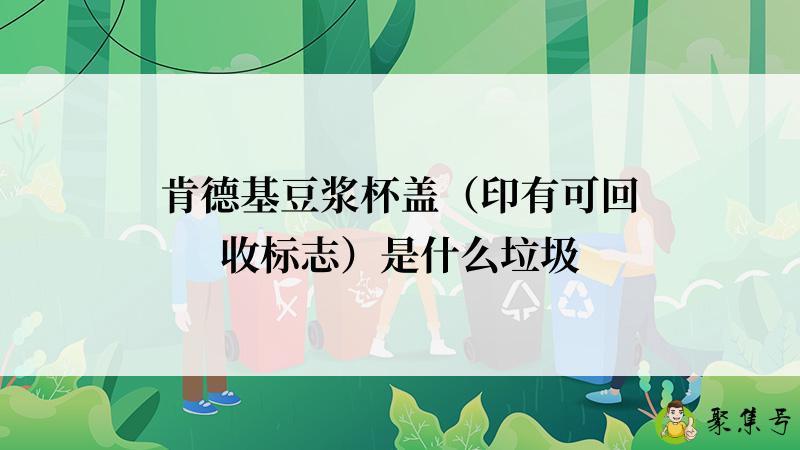 肯德基豆浆杯盖（印有可回收标志）是什么垃圾

聚集号